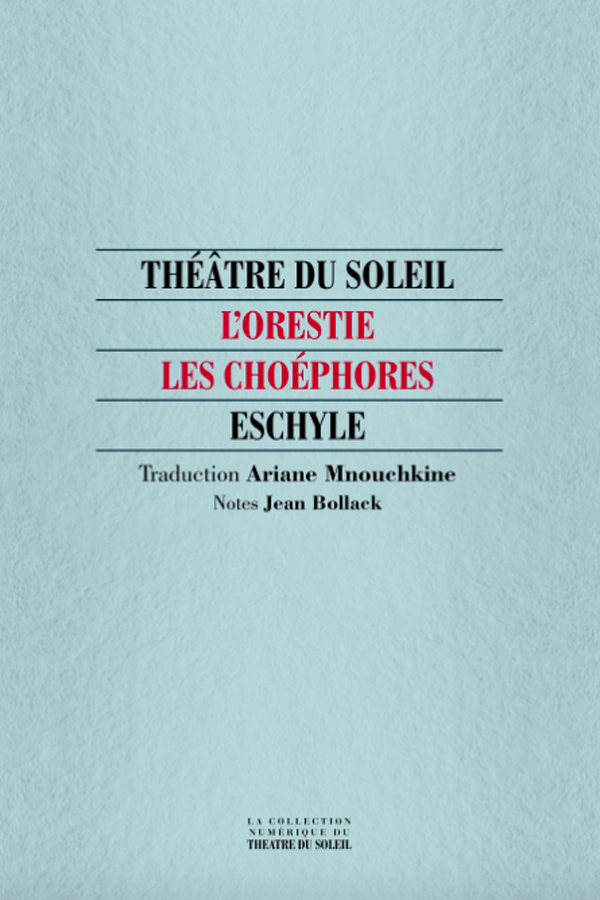 THÉÂTRE DU SOLEIL
L'ORESTIE
LES CHOÉPHORES
ESCHYLE

Traduction Ariane Mnouchkine
Notes Jean Bollack

LA COLLECTION
NUMÉRIQUE DU
THEATRE DU SOLEIL